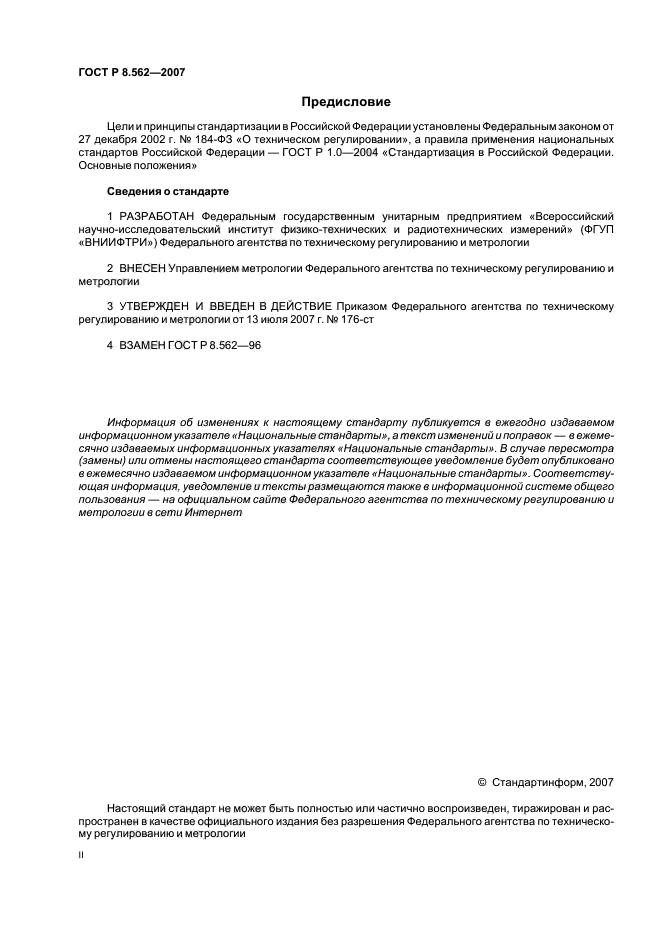 ГОСТ Р 8.562—2007

Предисловие

Цели и принципы стандартизации в Российской Федерации установлены Федеральным законом от 27 декабря 2002 г. № 184-ФЗ «О техническом регулировании», а правила применения национальных стандартов Российской Федерации — ГОСТ Р 1.0—2004 «Стандартизация в Российской Федерации. Основные положения»

Сведения о стандарте

1 РАЗРАБОТАН Федеральным государственным унитарным предприятием «Всероссийский научно-исследовательский институт физико-технических и радиотехнических измерений» (ФГУП «ВНИИФТРИ») Федерального агентства по техническому регулированию и метрологии

2 ВНЕСЕН Управлением метрологии Федерального агентства по техническому регулированию и метрологии

3 УТВЕРЖДЕН И ВВЕДЕН В ДЕЙСТВИЕ Приказом Федерального агентства по техническому регулированию и метрологии от 13 июля 2007 г. № 176-ст

4 ВЗАМЕН ГОСТ Р 8.562—96

Информация об изменениях к настоящему стандарту публикуется в ежегодно издаваемом информационном указателе «Национальные стандарты», а текст изменений и поправок — в ежемесячно издаваемых информационных указателях «Национальные стандарты». В случае пересмотра (замены) или отмены настоящего стандарта соответствующее уведомление будет опубликовано в ежемесячно издаваемом информационном указателе «Национальные стандарты». Соответствующая информация, уведомление и тексты размещаются также в информационной системе общего пользования — на официальном сайте Федерального агентства по техническому регулированию и метрологии в сети Интернет

© Стандартинформ, 2007

Настоящий стандарт не может быть полностью или частично воспроизведен, тиражирован и распространен в качестве официального издания без разрешения Федерального агентства по техническому регулированию и метрологии

II